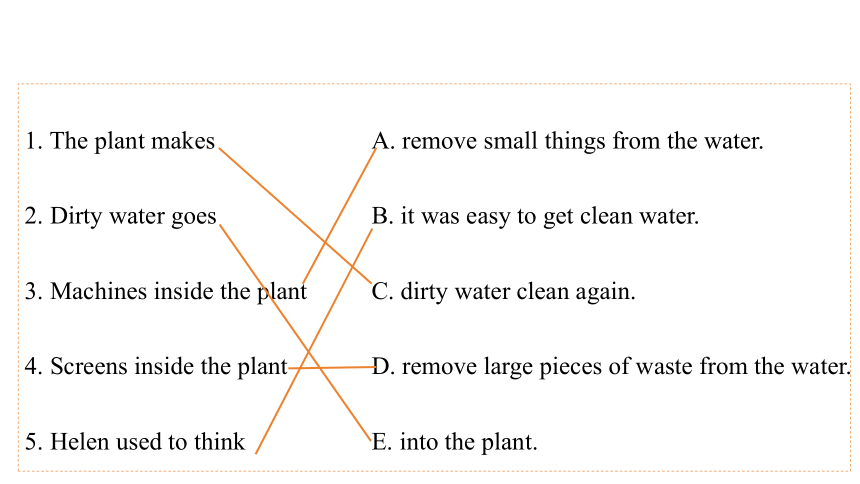 1. The plant makes

2. Dirty water goes

3. Machines inside the plant

4. Screens inside the plant

5. Helen used to think

A. remove small things from the water.

B. it was easy to get clean water.

C. dirty water clean again.

D. remove large pieces of waste from the water.

E. into the plant.